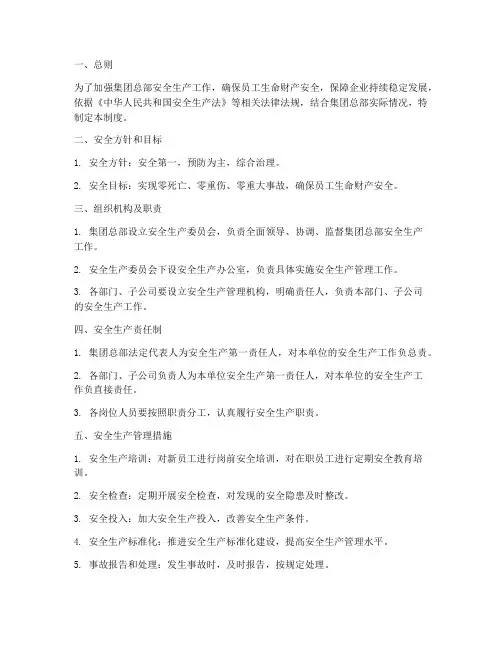 一、总则

为了加强集团总部安全生产工作，确保员工生命财产安全，保障企业持续稳定发展，依据《中华人民共和国安全生产法》等相关法律法规，结合集团总部实际情况，特制定本制度。

二、安全方针和目标

1. 安全方针：安全第一，预防为主，综合治理。

2. 安全目标：实现零死亡、零重伤、零重大事故，确保员工生命财产安全。

三、组织机构及职责

1. 集团总部设立安全生产委员会，负责全面领导、协调、监督集团总部安全生产工作。

2. 安全生产委员会下设安全生产办公室，负责具体实施安全生产管理工作。

3. 各部门、子公司要设立安全生产管理机构，明确责任人，负责本部门、子公司的安全生产工作。

四、安全生产责任制

1. 集团总部法定代表人为安全生产第一责任人，对本单位的安全生产工作负总责。

2. 各部门、子公司负责人为本单位安全生产第一责任人，对本单位的安全生产工作负直接责任。

3. 各岗位人员要按照职责分工，认真履行安全生产职责。

五、安全生产管理措施

1. 安全生产培训：对新员工进行岗前安全培训，对在职员工进行定期安全教育培训。

2. 安全检查：定期开展安全检查，对发现的安全隐患及时整改。

3. 安全投入：加大安全生产投入，改善安全生产条件。

4. 安全生产标准化：推进安全生产标准化建设，提高安全生产管理水平。

5. 事故报告和处理：发生事故时，及时报告，按规定处理。